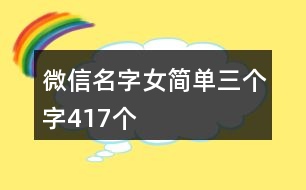 微信名字女简单三个字417个